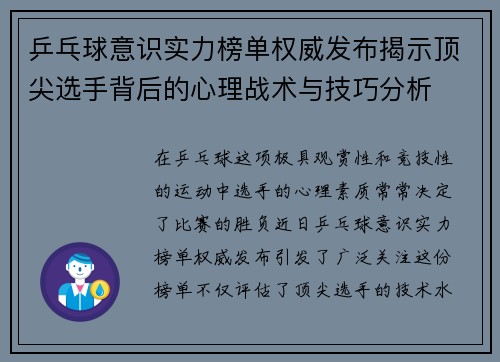 乒乓球意识实力榜单权威发布揭示顶尖选手背后的心理战术与技巧分析

在乒乓球这项极具观赏性和竞技性的运动中选手的心理素质常常决定了比赛的胜负近日乒乓球意识实力榜单权威发布引发了广泛关注这份榜单不仅评估了顶尖选手的技术水